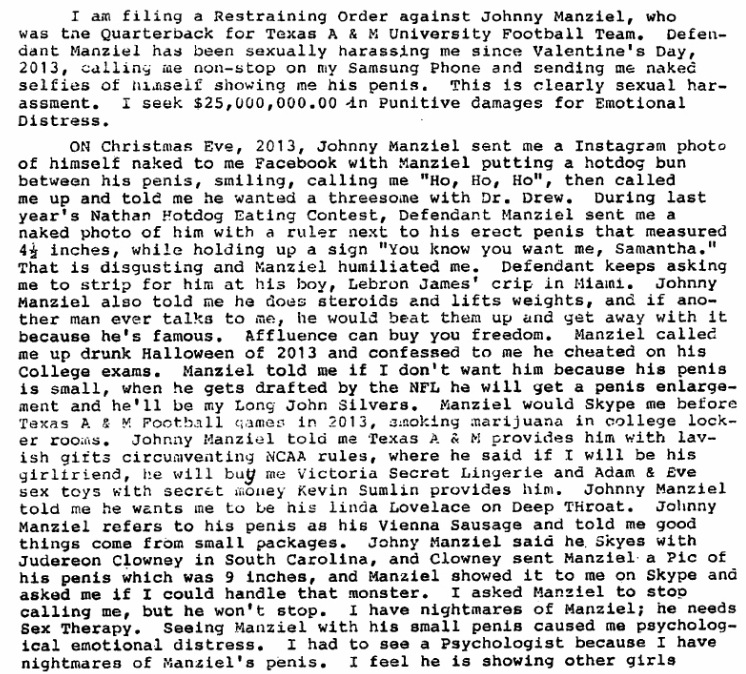 I am filing a Restraining Order against Johnny Manziel, who was tne Quarterback for Texas A & M University Football Team. Defendant Manziel has been sexually harassing me since Valentine's Day, 2013, calling me non-stop on my Samsung Phone and sending me naked selfies of himself showing me his penis. This is clearly sexual harassment. I seek $25,000,000.00 in Punitive damages for Emotional Distress.

ON Christmas Eve, 2013, Johnny Manziel sent me a Instagram photo of himself naked to me Facebook with Manziel putting a hotdog bun between his penis, smiling, calling me "Ho, Ho, Ho", then called me up and told me he wanted a threesome with Dr. Drew. During last year's Nathan Hotdog Eating Contest, Defendant Manziel sent me a naked photo of him with a ruler next to his erect penis that measured 4½ inches, while holding up a sign "You know you want me, Samantha." That is disgusting and Manziel humiliated me. Defendant keeps asking me to strip for him at his boy, Lebron James' crip in Miami. Johnny Manziel also told me he does steroids and lifts weights, and if another man ever talks to me, he would beat them up and get away with it because he's famous. Affluence can buy you freedom. Manziel called me up drunk Halloween of 2013 and confessed to me he cheated on his College exams. Manziel told me if I don't want him because his penis is small, when he gets drafted by the NFL he will get a penis enlargement and he'll be my Long John Silvers. Manziel would Skype me before Texas A & M Football games in 2013, smoking marijuana in college locker rooms. Johnny Manziel told me Texas A & M provides him with lavish gifts circumventing NCAA rules, where he said if I will be his girlfriend, he will buy me Victoria Secret Lingerie and Adam & Eve sex toys with secret money Kevin Sumlin provides him. Johnny Manziel told me he wants me to be his linda Lovelace on Deep THroat. Johnny Manziel refers to his penis as his Vienna Sausage and told me good things come from small packages. Johny Manziel said he Skyes with Judereon Clowney in South Carolina, and Clowney sent Manziel a Pic of his penis which was 9 inches, and Manziel showed it to me on Skype and asked me if I could handle that monster. I asked Manziel to stop calling me, but he won't stop. I have nightmares of Manziel; he needs Sex Therapy. Seeing Manziel with his small penis caused me psychological emotional distress. I had to see a Psychologist because I have nightmares of Manziel's penis. I feel he is showing other girls